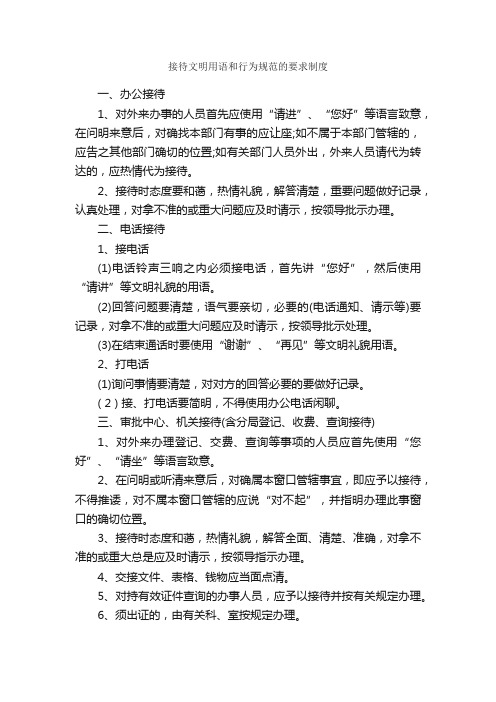 接待文明用语和行为规范的要求制度

一、办公接待

1、对外来办事的人员首先应使用“请进”、“您好”等语言致意，在问明来意后，对确找本部门有事的应让座;如不属于本部门管辖的，应告之其他部门确切的位置;如有关部门人员外出，外来人员请代为转达的，应热情代为接待。

2、接待时态度要和蔼，热情礼貌，解答清楚，重要问题做好记录，认真处理，对拿不准的或重大问题应及时请示，按领导批示办理。

二、电话接待

1、接电话

(1)电话铃声三响之内必须接电话，首先讲“您好”，然后使用“请讲”等文明礼貌的用语。

(2)回答问题要清楚，语气要亲切，必要的(电话通知、请示等)要记录，对拿不准的或重大问题应及时请示，按领导批示处理。

(3)在结束通话时要使用“谢谢”、“再见”等文明礼貌用语。

2、打电话

(1)询问事情要清楚，对对方的回答必要的要做好记录。

(2)接、打电话要简明，不得使用办公电话闲聊。

三、审批中心、机关接待(含分局登记、收费、查询接待)

1、对外来办理登记、交费、查询等事项的人员应首先使用“您好”、“请坐”等语言致意。

2、在问明或听清来意后，对确属本窗口管辖事宜，即应予以接待，不得推诿，对不属本窗口管辖的应说“对不起”，并指明办理此事窗口的确切位置。

3、接待时态度和蔼，热情礼貌，解答全面、清楚、准确，对拿不准的或重大总是应及时请示，按领导指示办理。

4、交接文件、表格、钱物应当面点清。

5、对持有效证件查询的办事人员，应予以接待并按有关规定办理。

6、须出证的，由有关科、室按规定办理。